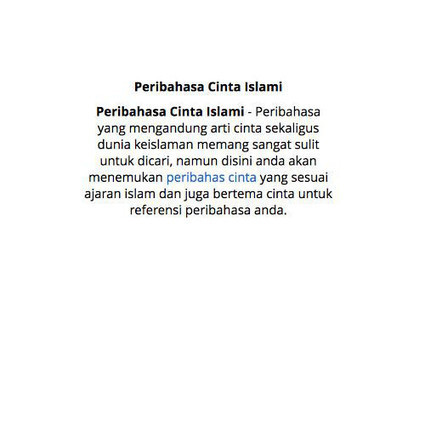 Peribahasa Cinta Islami

Peribahasa Cinta Islami - Peribahasa yang mengandung arti cinta sekaligus dunia keislaman memang sangat sulit untuk dicari, namun disini anda akan menemukan peribahas cinta yang sesuai ajaran islam dan juga bertema cinta untuk referensi peribahasa anda.